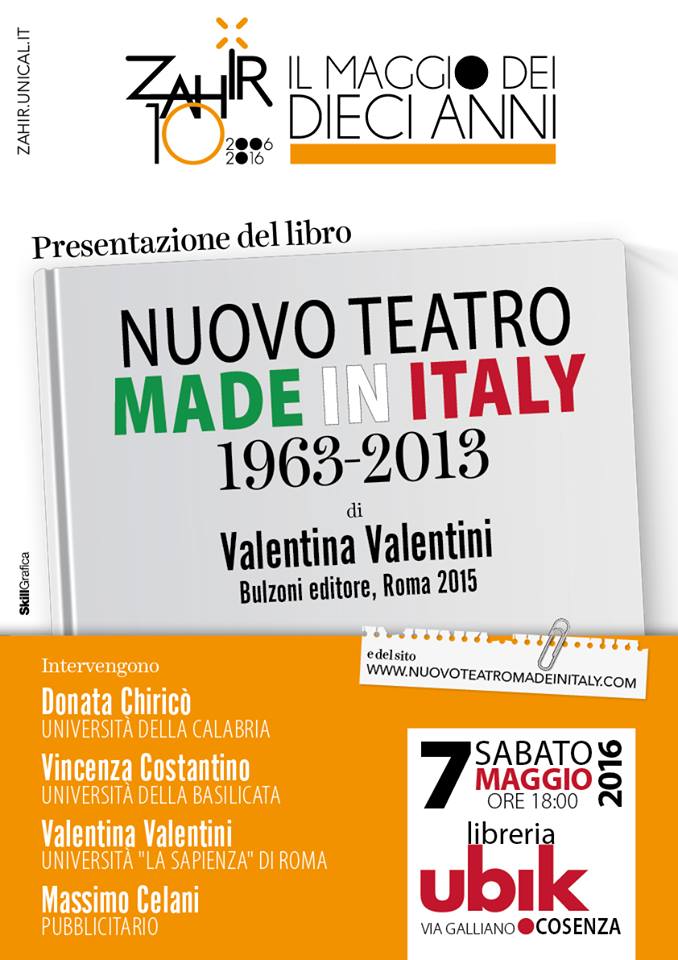 ZAHIR.UNICAL.IT

ZAHIR 10 2006 2016

IL MAGGIO DEI DIECI ANNI

Presentazione del libro

NUOVO TEATRO
MADE IN ITALY
1963-2013
di
Valentina Valentini
Bulzoni editore, Roma 2015

SkillGrafica

e del sito
WWW.NUOVOTEATROMADEINITALY.COM

Intervengono

Donata Chiricò
UNIVERSITÀ DELLA CALABRIA

Vincenza Costantino
UNIVERSITÀ DELLA BASILICATA

Valentina Valentini
UNIVERSITÀ "LA SAPIENZA" DI ROMA

Massimo Celani
PUBBLICITARIO

7 SABATO MAGGIO 2016
ORE 18:00

libreria
ubik
VIA GALLIANO COSENZA